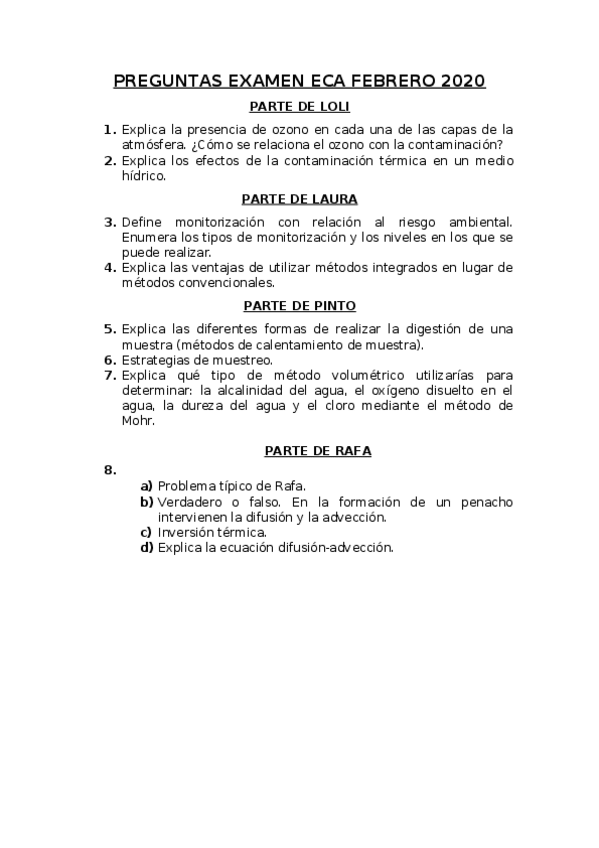 PREGUNTAS EXAMEN ECA FEBRERO 2020

PARTE DE LOLI

1. Explica la presencia de ozono en cada una de las capas de la atmósfera. ¿Cómo se relaciona el ozono con la contaminación?
2. Explica los efectos de la contaminación térmica en un medio hídrico.

PARTE DE LAURA

3. Define monitorización con relación al riesgo ambiental. Enumera los tipos de monitorización y los niveles en los que se puede realizar.
4. Explica las ventajas de utilizar métodos integrados en lugar de métodos convencionales.

PARTE DE PINTO

5. Explica las diferentes formas de realizar la digestión de una muestra (métodos de calentamiento de muestra).
6. Estrategias de muestreo.
7. Explica qué tipo de método volumétrico utilizarías para determinar: la alcalinidad del agua, el oxígeno disuelto en el agua, la dureza del agua y el cloro mediante el método de Mohr.

PARTE DE RAFA

8.
a) Problema típico de Rafa.
b) Verdadero o falso. En la formación de un penacho intervienen la difusión y la advección.
c) Inversión térmica.
d) Explica la ecuación difusión-advección.